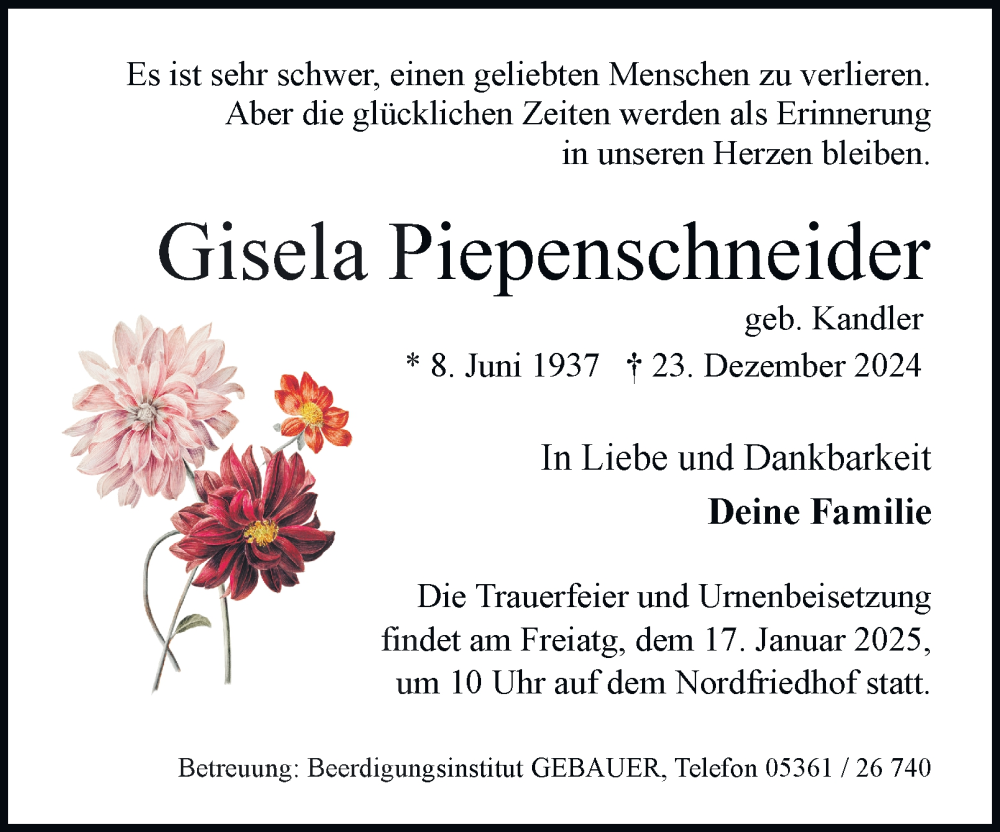 Es ist sehr schwer, einen geliebten Menschen zu verlieren. Aber die glücklichen Zeiten werden als Erinnerung in unseren Herzen bleiben.

Gisela Piepenschneider

geb. Kandler

* 8. Juni 1937 † 23. Dezember 2024

In Liebe und Dankbarkeit

Deine Familie

Die Trauerfeier und Urnenbeisetzung findet am Freiatg, dem 17. Januar 2025, um 10 Uhr auf dem Nordfriedhof statt.

Betreuung: Beerdigungsinstitut GEBAUER, Telefon 05361 / 26 740